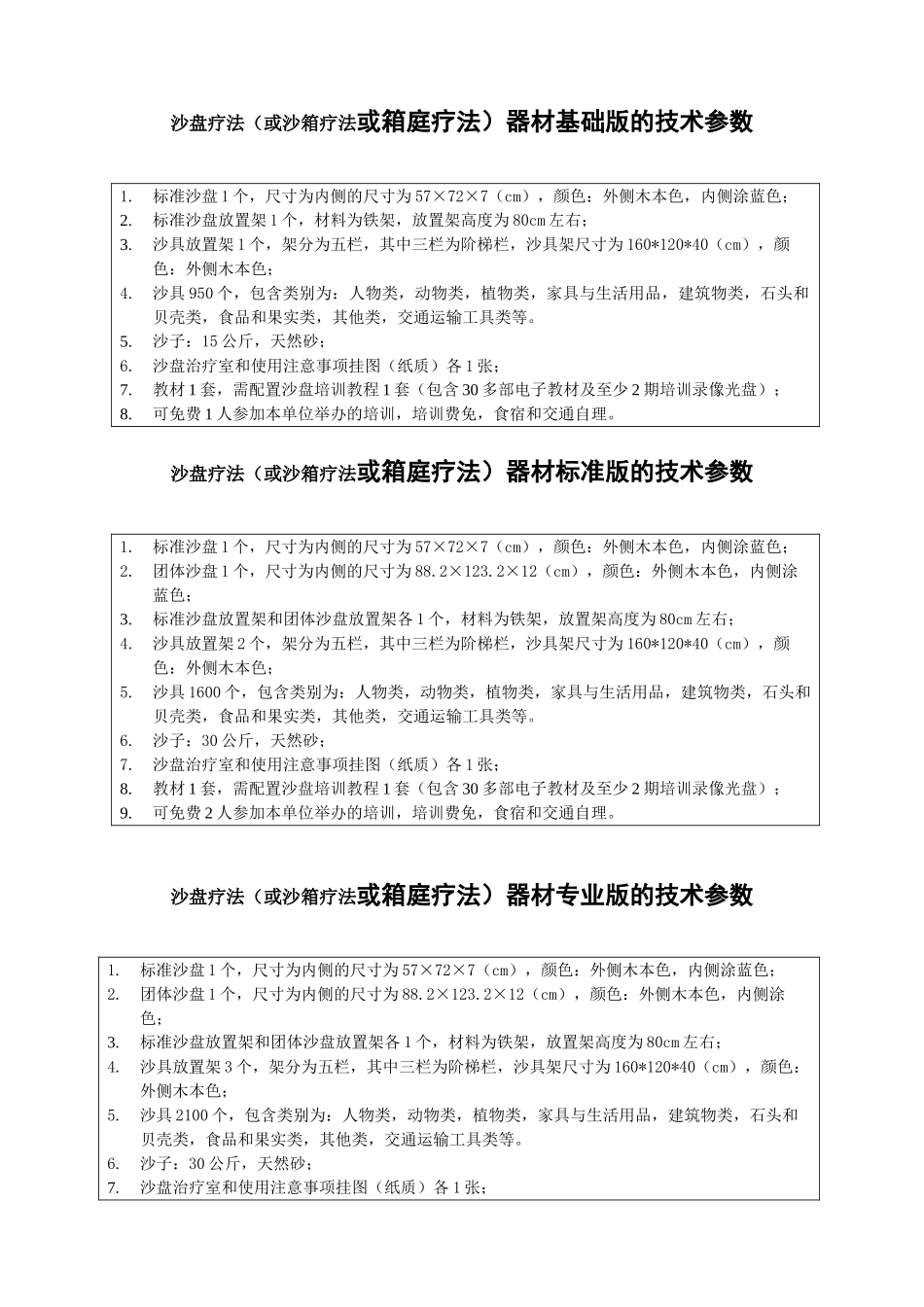 沙盘疗法（或沙箱疗法或箱庭疗法）器材基础版的技术参数

1. 标准沙盘 1 个，尺寸为内侧的尺寸为 57×72×7（cm），颜色：外侧木本色，内侧涂蓝色；
2. 标准沙盘放置架 1 个，材料为铁架，放置架高度为 80cm 左右；
3. 沙具放置架 1 个，架分为五栏，其中三栏为阶梯栏，沙具架尺寸为 160*120*40（cm），颜色：外侧木本色；
4. 沙具 950 个，包含类别为：人物类，动物类，植物类，家具与生活用品，建筑物类，石头和贝壳类，食品和果实类，其他类，交通运输工具类等。
5. 沙子：15 公斤，天然砂；
6. 沙盘治疗室和使用注意事项挂图（纸质）各 1 张；
7. 教材 1 套，需配置沙盘培训教程 1 套（包含 30 多部电子教材及至少 2 期培训录像光盘）；
8. 可免费 1 人参加本单位举办的培训，培训费免，食宿和交通自理。

沙盘疗法（或沙箱疗法或箱庭疗法）器材标准版的技术参数

1. 标准沙盘 1 个，尺寸为内侧的尺寸为 57×72×7（cm），颜色：外侧木本色，内侧涂蓝色；
2. 团体沙盘 1 个，尺寸为内侧的尺寸为 88.2×123.2×12（cm），颜色：外侧木本色，内侧涂蓝色；
3. 标准沙盘放置架和团体沙盘放置架各 1 个，材料为铁架，放置架高度为 80cm 左右；
4. 沙具放置架 2 个，架分为五栏，其中三栏为阶梯栏，沙具架尺寸为 160*120*40（cm），颜色：外侧木本色；
5. 沙具 1600 个，包含类别为：人物类，动物类，植物类，家具与生活用品，建筑物类，石头和贝壳类，食品和果实类，其他类，交通运输工具类等。
6. 沙子：30 公斤，天然砂；
7. 沙盘治疗室和使用注意事项挂图（纸质）各 1 张；
8. 教材 1 套，需配置沙盘培训教程 1 套（包含 30 多部电子教材及至少 2 期培训录像光盘）；
9. 可免费 2 人参加本单位举办的培训，培训费免，食宿和交通自理。

沙盘疗法（或沙箱疗法或箱庭疗法）器材专业版的技术参数

1. 标准沙盘 1 个，尺寸为内侧的尺寸为 57×72×7（cm），颜色：外侧木本色，内侧涂蓝色；
2. 团体沙盘 1 个，尺寸为内侧的尺寸为 88.2×123.2×12（cm），颜色：外侧木本色，内侧涂蓝色；
3. 标准沙盘放置架和团体沙盘放置架各 1 个，材料为铁架，放置架高度为 80cm 左右；
4. 沙具放置架 3 个，架分为五栏，其中三栏为阶梯栏，沙具架尺寸为 160*120*40（cm），颜色：外侧木本色；
5. 沙具 2100 个，包含类别为：人物类，动物类，植物类，家具与生活用品，建筑物类，石头和贝壳类，食品和果实类，其他类，交通运输工具类等。
6. 沙子：30 公斤，天然砂；
7. 沙盘治疗室和使用注意事项挂图（纸质）各 1 张；